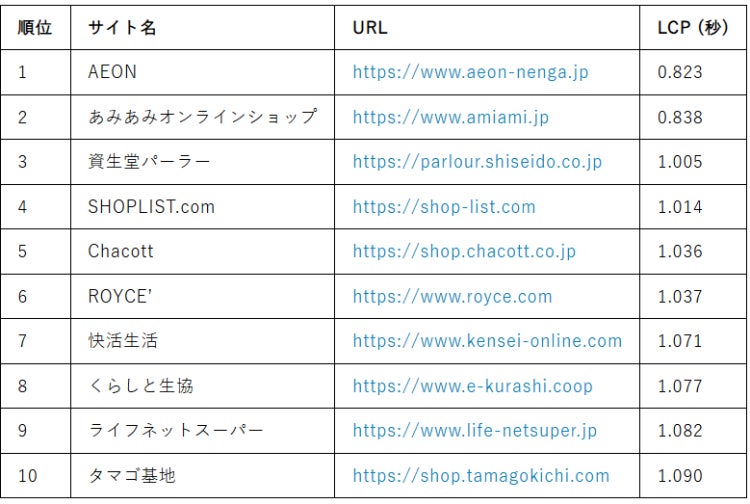 | 順位 | サイト名 | URL | LCP（秒） |
|---|---|---|---|
| 1 | AEON | https://www.aeon-nenga.jp | 0.823 |
| 2 | あみあみオンラインショップ | https://www.amiami.jp | 0.838 |
| 3 | 資生堂パーラー | https://parlour.shiseido.co.jp | 1.005 |
| 4 | SHOPLIST.com | https://shop-list.com | 1.014 |
| 5 | Chacott | https://shop.chacott.co.jp | 1.036 |
| 6 | ROYCE' | https://www.royce.com | 1.037 |
| 7 | 快活生活 | https://www.kensei-online.com | 1.071 |
| 8 | くらしと生協 | https://www.e-kurashi.coop | 1.077 |
| 9 | ライフネットスーパー | https://www.life-netsuper.jp | 1.082 |
| 10 | タマゴ基地 | https://shop.tamagokichi.com | 1.090 |